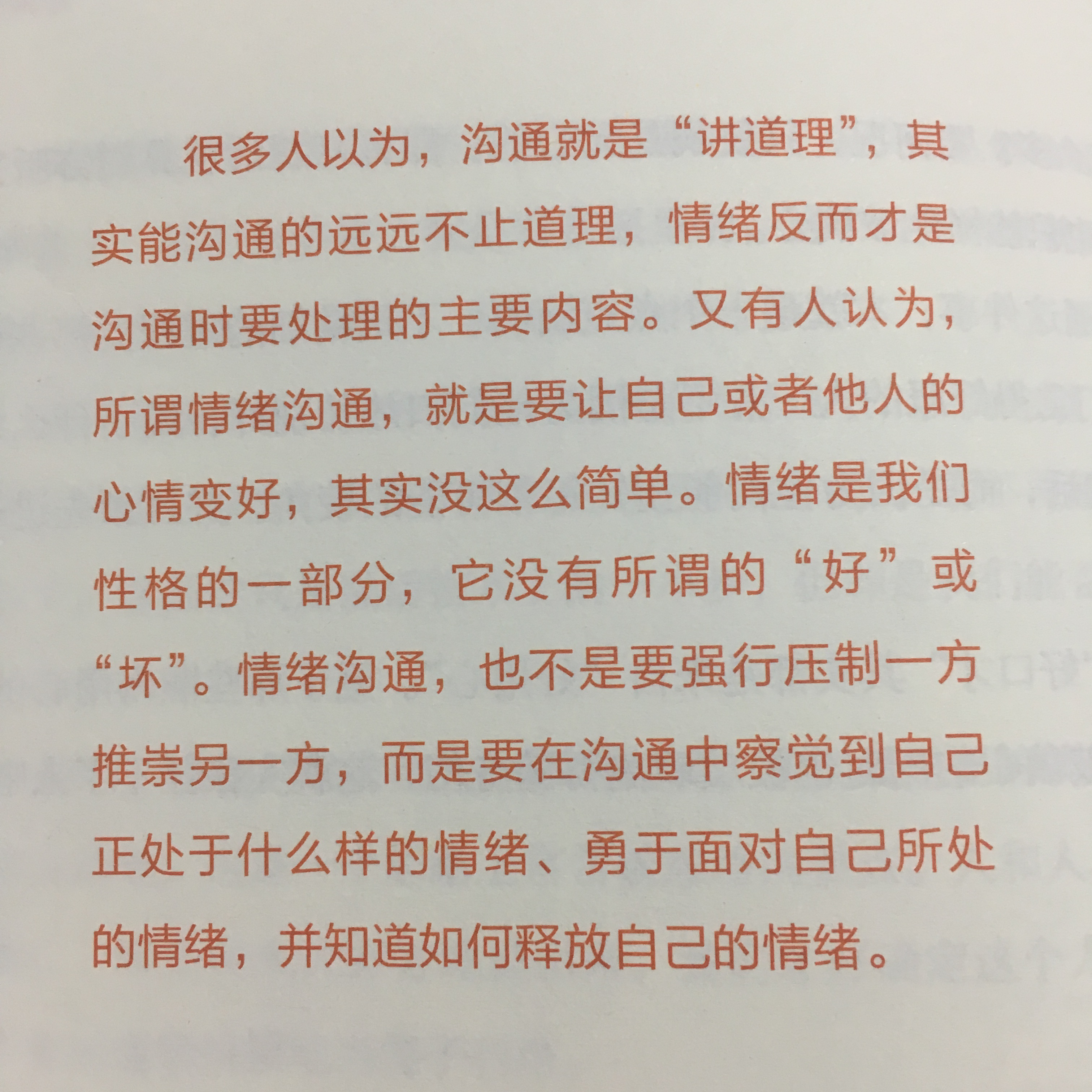 很多人以为，沟通就是“讲道理”，其实能沟通的远远不止道理，情绪反而才是沟通时要处理的主要内容。又有人认为，所谓情绪沟通，就是要让自己或者他人的心情变好，其实没这么简单。情绪是我们性格的一部分，它没有所谓的“好”或“坏”。情绪沟通，也不是要强行压制一方推崇另一方，而是要在沟通中察觉到自己正处于什么样的情绪、勇于面对自己所处的情绪，并知道如何释放自己的情绪。